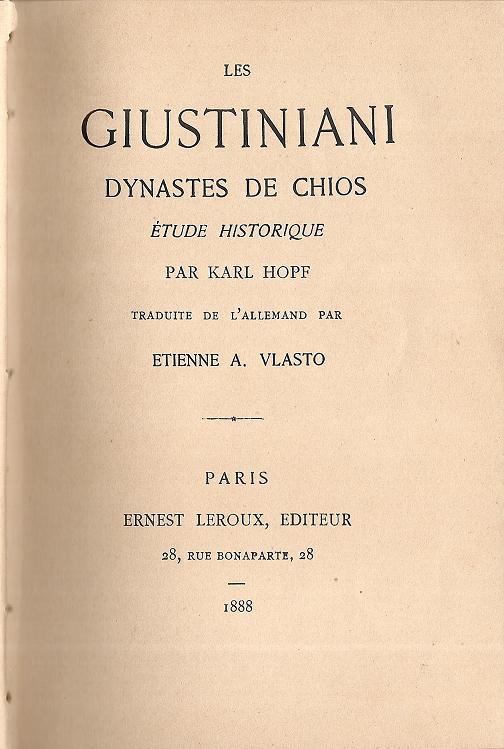 LES

GIUSTINIANI

DYNASTES DE CHIOS

ÉTUDE HISTORIQUE

PAR KARL HOPF

TRADUITE DE L'ALLEMAND PAR

ETIENNE A. VLASTO

PARIS

ERNEST LEROUX, EDITEUR

28, RUE BONAPARTE, 28

1888